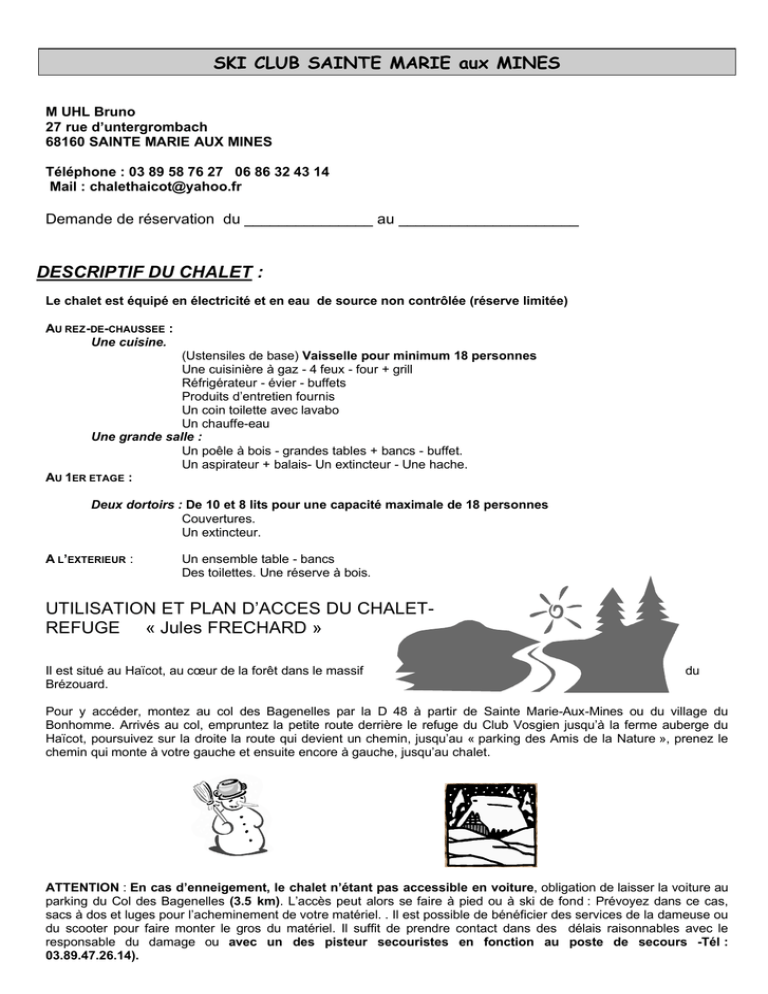 SKI CLUB SAINTE MARIE aux MINES

M UHL Bruno
27 rue d'untergrombach
68160 SAINTE MARIE AUX MINES

Téléphone : 03 89 58 76 27 06 86 32 43 14
Mail : chalethaicot@yahoo.fr

Demande de réservation du ____ au ____

DESCRIPTIF DU CHALET :

Le chalet est équipé en électricité et en eau de source non contrôlée (réserve limitée)

AU REZ-DE-CHAUSSEE :
Une cuisine.
(Ustensiles de base) Vaisselle pour minimum 18 personnes
Une cuisinière à gaz - 4 feux - four + grill
Réfrigérateur - évier - buffets
Produits d'entretien fournis
Un coin toilette avec lavabo
Un chauffe-eau
Une grande salle :
Un poêle à bois - grandes tables + bancs - buffet.
Un aspirateur + balais- Un extincteur - Une hache.
AU 1ER ETAGE :

Deux dortoirs : De 10 et 8 lits pour une capacité maximale de 18 personnes
Couvertures.
Un extincteur.

A L'EXTERIEUR : Un ensemble table - bancs
Des toilettes. Une réserve à bois.

UTILISATION ET PLAN D'ACCES DU CHALET-REFUGE « Jules FRECHARD »

Il est situé au Haïcot, au cœur de la forêt dans le massif du Brézouard.

Pour y accéder, montez au col des Bagenelles par la D 48 à partir de Sainte Marie-Aux-Mines ou du village du Bonhomme. Arrivés au col, empruntez la petite route derrière le refuge du Club Vosgien jusqu'à la ferme auberge du Haïcot, poursuivez sur la droite la route qui devient un chemin, jusqu'au « parking des Amis de la Nature », prenez le chemin qui monte à votre gauche et ensuite encore à gauche, jusqu'au chalet.

ATTENTION : En cas d'enneigement, le chalet n'étant pas accessible en voiture, obligation de laisser la voiture au parking du Col des Bagenelles (3.5 km). L'accès peut alors se faire à pied ou à ski de fond : Prévoyez dans ce cas, sacs à dos et luges pour l'acheminement de votre matériel. . Il est possible de bénéficier des services de la dameuse ou du scooter pour faire monter le gros du matériel. Il suffit de prendre contact dans des délais raisonnables avec le responsable du damage ou avec un des pisteur secouristes en fonction au poste de secours -Tél : 03.89.47.26.14).